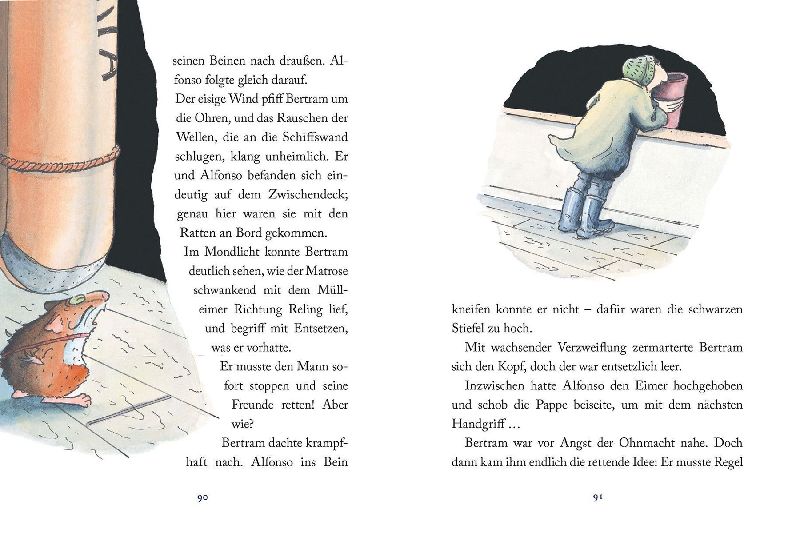 seinen Beinen nach draußen. Alfonso folgte gleich darauf.

Der eisige Wind pfiff Bertram um die Ohren, und das Rauschen der Wellen, die an die Schiffswand schlugen, klang unheimlich. Er und Alfonso befanden sich eindeutig auf dem Zwischendeck; genau hier waren sie mit den Ratten an Bord gekommen.

Im Mondlicht konnte Bertram deutlich sehen, wie der Matrose schwankend mit dem Mülleimer Richtung Reling lief, und begriff mit Entsetzen, was er vorhatte.

Er musste den Mann sofort stoppen und seine Freunde retten! Aber wie?

Bertram dachte krampfhaft nach. Alfonso ins Bein

90

kneifen konnte er nicht – dafür waren die schwarzen Stiefel zu hoch.

Mit wachsender Verzweiflung zermarterte Bertram sich den Kopf, doch der war entsetzlich leer.

Inzwischen hatte Alfonso den Eimer hochgehoben und schob die Pappe beiseite, um mit dem nächsten Handgriff …

Bertram war vor Angst der Ohnmacht nahe. Doch dann kam ihm endlich die rettende Idee: Er musste Regel

91